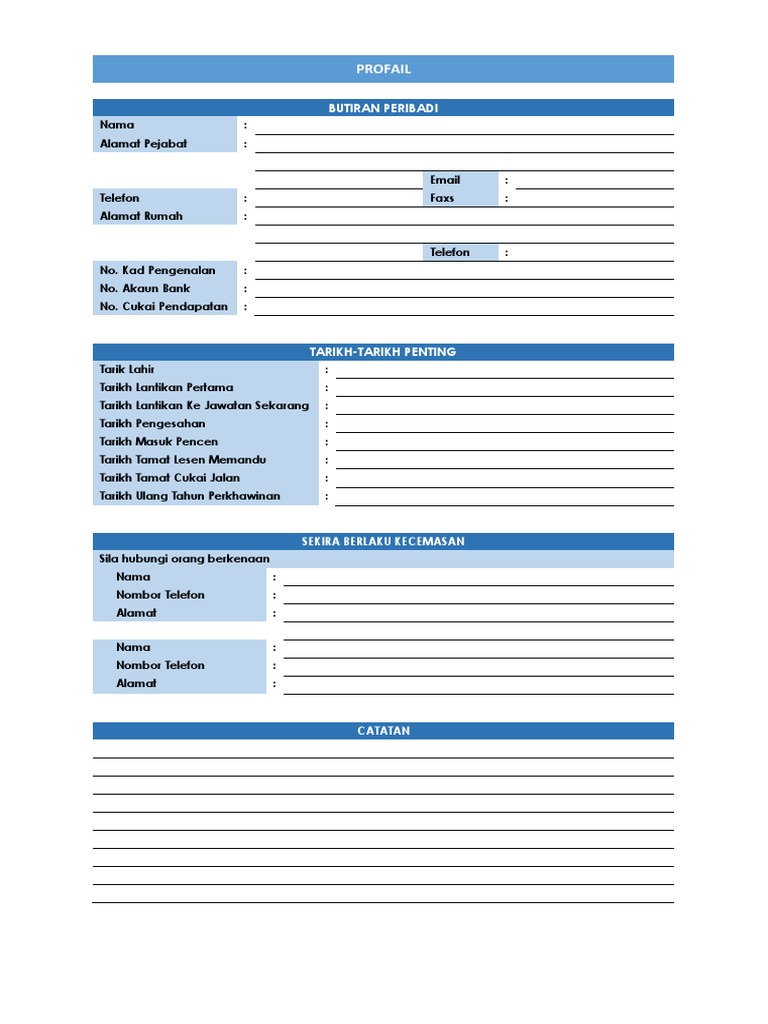 PROFAIL

BUTIRAN PERIBADI

Nama :
Alamat Pejabat :

Email :
Telefon : Faxs :
Alamat Rumah :

Telefon :
No. Kad Pengenalan :
No. Akaun Bank :
No. Cukai Pendapatan :

TARIKH-TARIKH PENTING

Tarik Lahir :
Tarikh Lantikan Pertama :
Tarikh Lantikan Ke Jawatan Sekarang :
Tarikh Pengesahan :
Tarikh Masuk Pencen :
Tarikh Tamat Lesen Memandu :
Tarikh Tamat Cukai Jalan :
Tarikh Ulang Tahun Perkhawinan :

SEKIRA BERLAKU KECEMASAN

Sila hubungi orang berkenaan
Nama :
Nombor Telefon :
Alamat :

Nama :
Nombor Telefon :
Alamat :

CATATAN